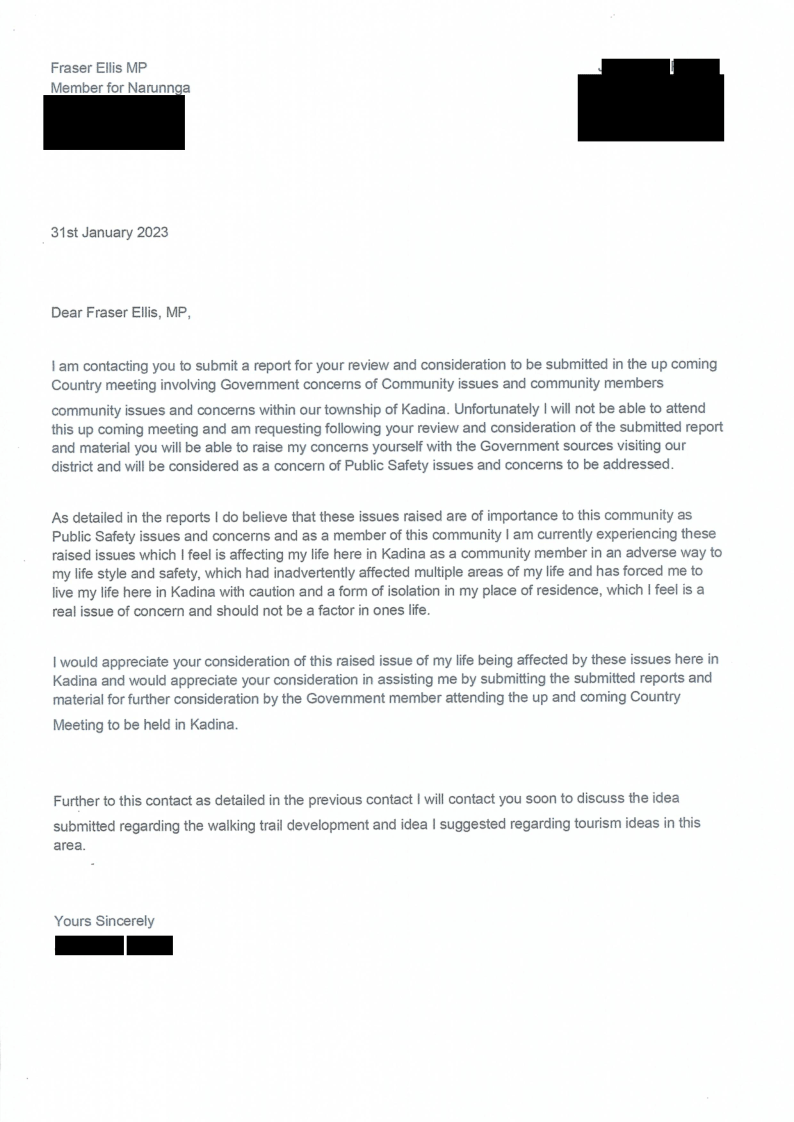 Fraser Ellis MP
Member for Narunnga

31st January 2023

Dear Fraser Ellis, MP,

I am contacting you to submit a report for your review and consideration to be submitted in the up coming Country meeting involving Government concerns of Community issues and community members community issues and concerns within our township of Kadina. Unfortunately I will not be able to attend this up coming meeting and am requesting following your review and consideration of the submitted report and material you will be able to raise my concerns yourself with the Government sources visiting our district and will be considered as a concern of Public Safety issues and concerns to be addressed.

As detailed in the reports I do believe that these issues raised are of importance to this community as Public Safety issues and concerns and as a member of this community I am currently experiencing these raised issues which I feel is affecting my life here in Kadina as a community member in an adverse way to my life style and safety, which had inadvertently affected multiple areas of my life and has forced me to live my life here in Kadina with caution and a form of isolation in my place of residence, which I feel is a real issue of concern and should not be a factor in ones life.

I would appreciate your consideration of this raised issue of my life being affected by these issues here in Kadina and would appreciate your consideration in assisting me by submitting the submitted reports and material for further consideration by the Government member attending the up and coming Country Meeting to be held in Kadina.

Further to this contact as detailed in the previous contact I will contact you soon to discuss the idea submitted regarding the walking trail development and idea I suggested regarding tourism ideas in this area.

Yours Sincerely